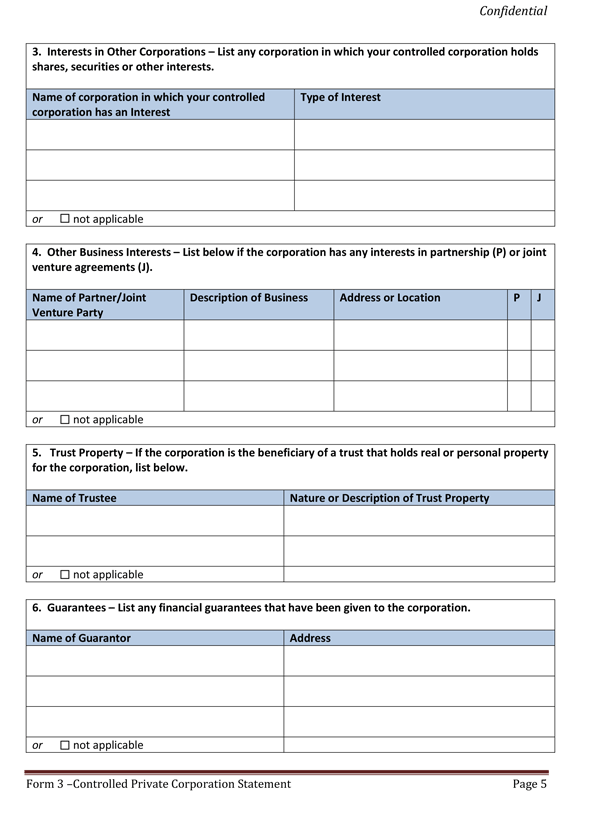 Confidential

3. Interests in Other Corporations – List any corporation in which your controlled corporation holds shares, securities or other interests.

| Name of corporation in which your controlled corporation has an Interest | Type of Interest |
|---|---|
| | |
| | |
| | |

or ☐ not applicable

4. Other Business Interests – List below if the corporation has any interests in partnership (P) or joint venture agreements (J).

| Name of Partner/Joint Venture Party | Description of Business | Address or Location | P | J |
|---|---|---|---|---|
| | | | | |
| | | | | |
| | | | | |

or ☐ not applicable

5. Trust Property – If the corporation is the beneficiary of a trust that holds real or personal property for the corporation, list below.

| Name of Trustee | Nature or Description of Trust Property |
|---|---|
| | |
| | |

or ☐ not applicable

6. Guarantees – List any financial guarantees that have been given to the corporation.

| Name of Guarantor | Address |
|---|---|
| | |
| | |
| | |

or ☐ not applicable

Form 3 –Controlled Private Corporation Statement Page 5